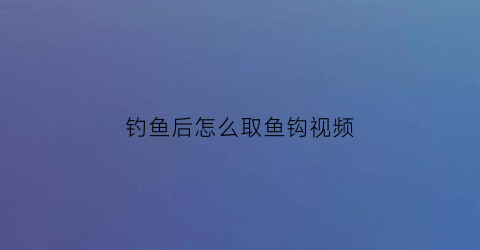 钓鱼后怎么取鱼钩视频